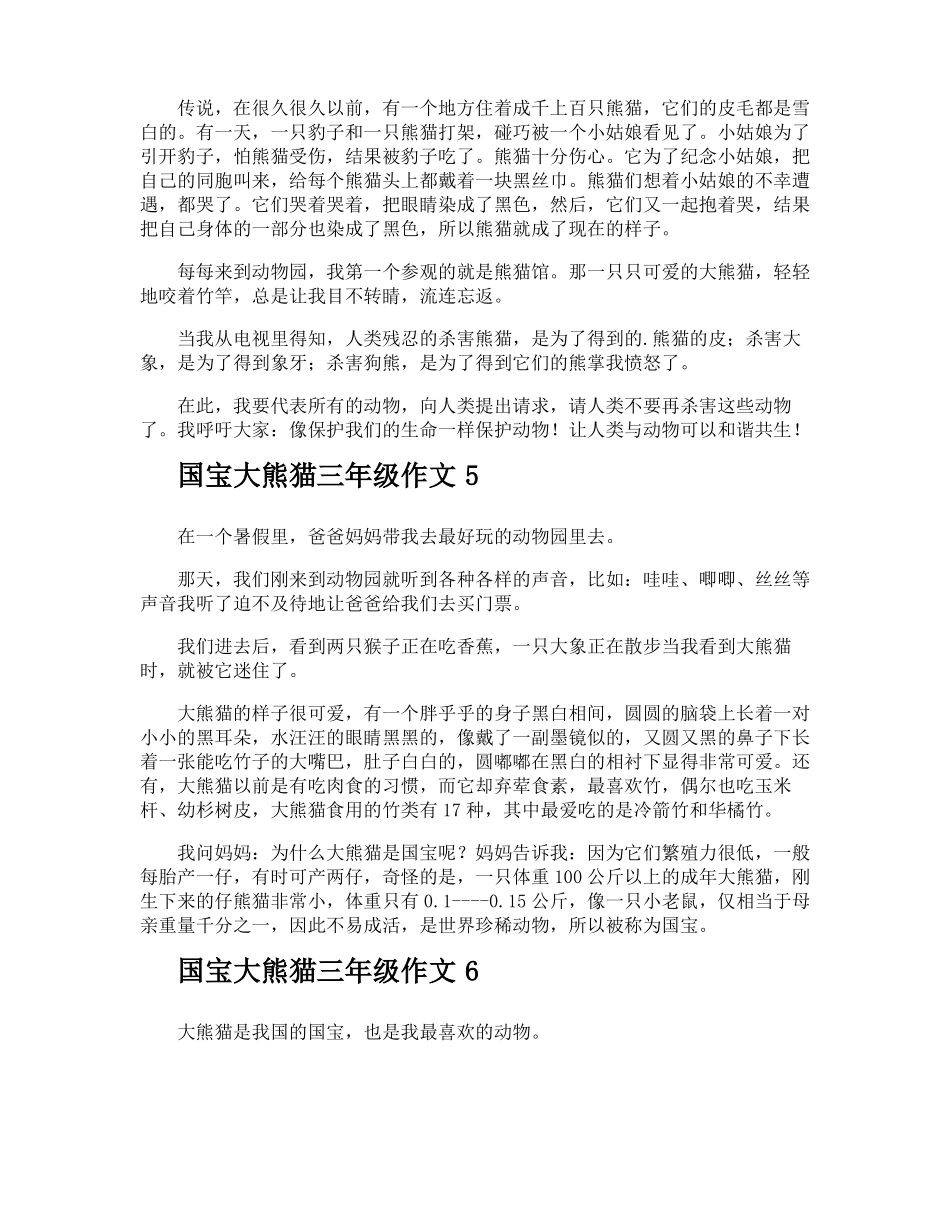 传说，在很久很久以前，有一个地方住着成千上百只熊猫，它们的皮毛都是雪白的。有一天，一只豹子和一只熊猫打架，碰巧被一个小姑娘看见了。小姑娘为了引开豹子，怕熊猫受伤，结果被豹子吃了。熊猫十分伤心。它为了纪念小姑娘，把自己的同胞叫来，给每个熊猫头上都戴着一块黑丝巾。熊猫们想着小姑娘的不幸遭遇，都哭了。它们哭着哭着，把眼睛染成了黑色，然后，它们又一起抱着哭，结果把自己身体的一部分也染成了黑色，所以熊猫就成了现在的样子。

每每来到动物园，我第一个参观的就是熊猫馆。那一只只可爱的大熊猫，轻轻地咬着竹竿，总是让我目不转睛，流连忘返。

当我从电视里得知，人类残忍的杀害熊猫，是为了得到的.熊猫的皮；杀害大象，是为了得到象牙；杀害狗熊，是为了得到它们的熊掌我愤怒了。

在此，我要代表所有的动物，向人类提出请求，请人类不要再杀害这些动物了。我呼吁大家：像保护我们的生命一样保护动物！让人类与动物可以和谐共生！

国宝大熊猫三年级作文 5

在一个暑假里，爸爸妈妈带我去最好玩的动物园里去。

那天，我们刚来到动物园就听到各种各样的声音，比如：哇哇、唧唧、丝丝等声音我听了迫不及待地让爸爸给我们去买门票。

我们进去后，看到两只猴子正在吃香蕉，一只大象正在散步当我看到大熊猫时，就被它迷住了。

大熊猫的样子很可爱，有一个胖乎乎的身子黑白相间，圆圆的脑袋上长着一对小小的黑耳朵，水汪汪的眼睛黑黑的，像戴了一副墨镜似的，又圆又黑的鼻子下长着一张能吃竹子的大嘴巴，肚子白白的，圆嘟嘟在黑白的相衬下显得非常可爱。还有，大熊猫以前是有吃肉食的习惯，而它却弃荤食素，最喜欢竹，偶尔也吃玉米杆、幼杉树皮，大熊猫食用的竹类有 17 种，其中最爱吃的是冷箭竹和华橘竹。

我问妈妈：为什么大熊猫是国宝呢？妈妈告诉我：因为它们繁殖力很低，一般每胎产一仔，有时可产两仔，奇怪的是，一只体重 100 公斤以上的成年大熊猫，刚生下来的仔熊猫非常小，体重只有 0.1----0.15 公斤，像一只小老鼠，仅相当于母亲重量千分之一，因此不易成活，是世界珍稀动物，所以被称为国宝。

国宝大熊猫三年级作文 6

大熊猫是我国的国宝，也是我最喜欢的动物。